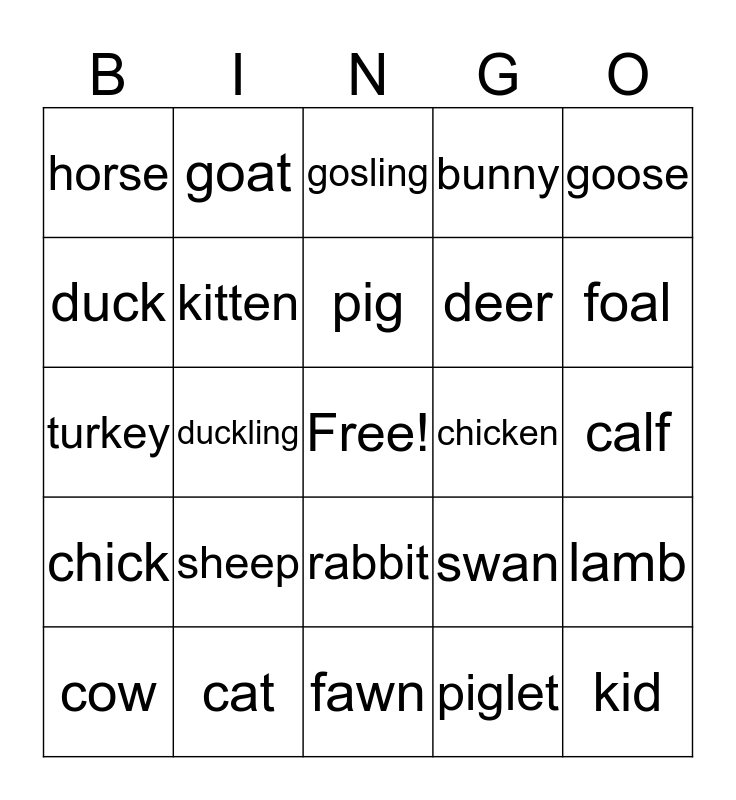 | B | I | N | G | O |
|---|---|---|---|---|
| horse | goat | gosling | bunny | goose |
| duck | kitten | pig | deer | foal |
| turkey | duckling | Free! | chicken | calf |
| chick | sheep | rabbit | swan | lamb |
| cow | cat | fawn | piglet | kid |